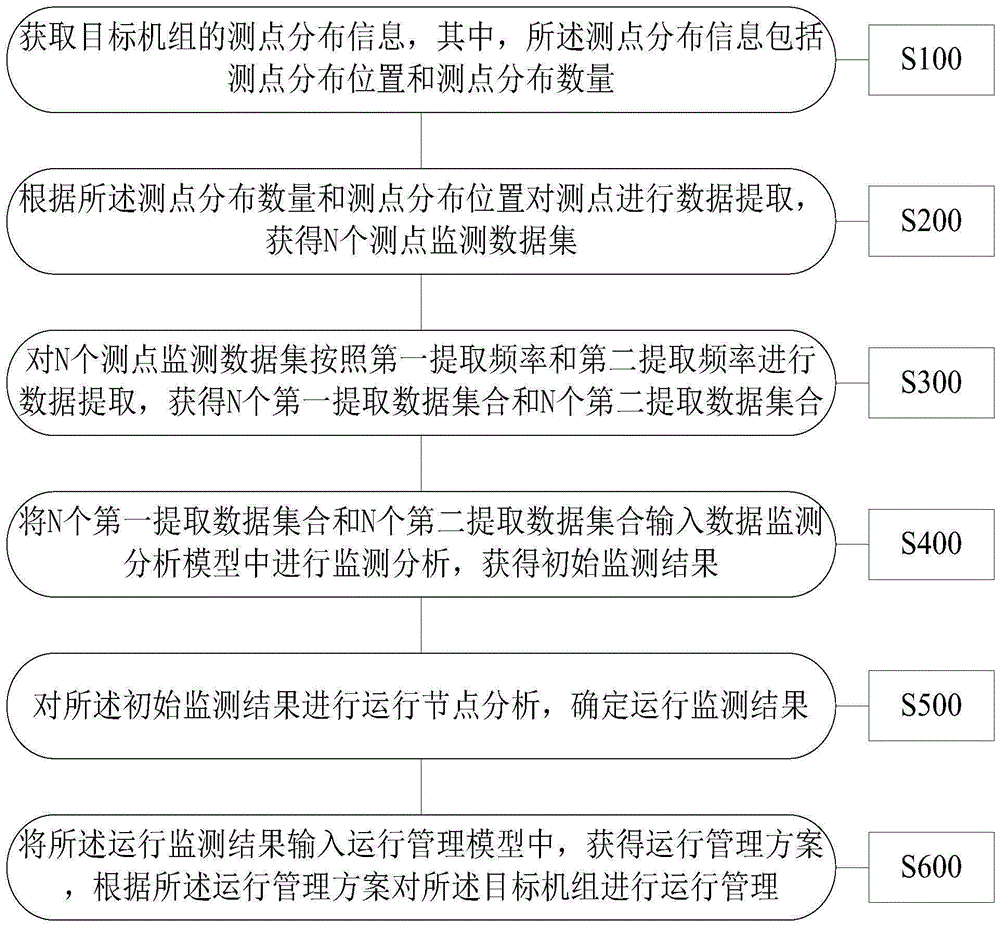 获取目标机组的测点分布信息，其中，所述测点分布信息包括测点分布位置和测点分布数量

S100

根据所述测点分布数量和测点分布位置对测点进行数据提取，获得N个测点监测数据集

S200

对N个测点监测数据集按照第一提取频率和第二提取频率进行数据提取，获得N个第一提取数据集合和N个第二提取数据集合

S300

将N个第一提取数据集合和N个第二提取数据集合输入数据监测分析模型中进行监测分析，获得初始监测结果

S400

对所述初始监测结果进行运行节点分析，确定运行监测结果

S500

将所述运行监测结果输入运行管理模型中，获得运行管理方案，根据所述运行管理方案对所述目标机组进行运行管理

S600